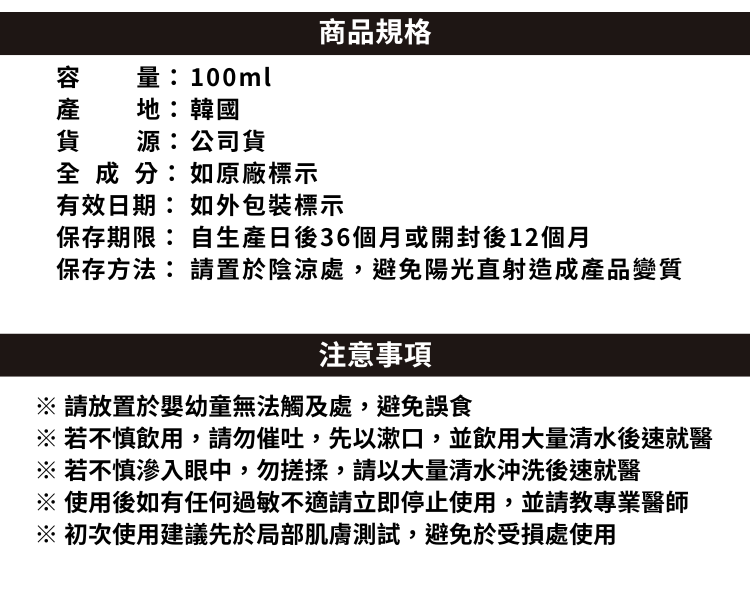 商品規格

容　　量：100ml
產　　地：韓國
貨　　源：公司貨
全 成 分：如原廠標示
有效日期：如外包裝標示
保存期限：自生產日後36個月或開封後12個月
保存方法：請置於陰涼處，避免陽光直射造成產品變質

注意事項

※ 請放置於嬰幼童無法觸及處，避免誤食
※ 若不慎飲用，請勿催吐，先以漱口，並飲用大量清水後速就醫
※ 若不慎滲入眼中，勿搓揉，請以大量清水沖洗後速就醫
※ 使用後如有任何過敏不適請立即停止使用，並請教專業醫師
※ 初次使用建議先於局部肌膚測試，避免於受損處使用